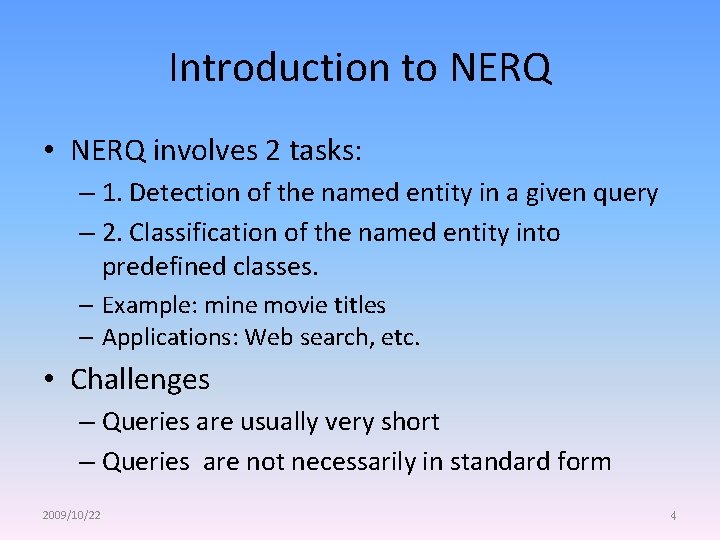 Introduction to NERQ

• NERQ involves 2 tasks:
– 1. Detection of the named entity in a given query
– 2. Classification of the named entity into predefined classes.
– Example: mine movie titles
– Applications: Web search, etc.

• Challenges
– Queries are usually very short
– Queries are not necessarily in standard form

2009/10/22

4